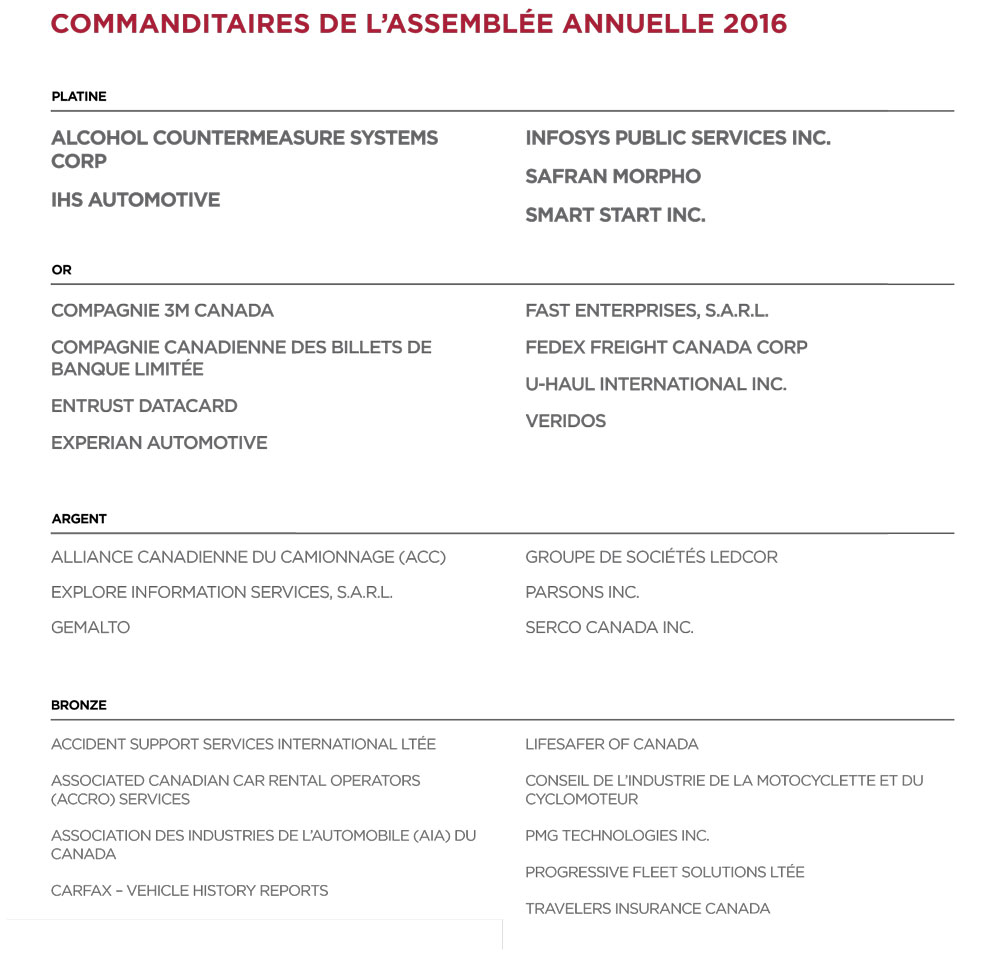 COMMANDITAIRES DE L'ASSEMBLÉE ANNUELLE 2016

PLATINE

ALCOHOL COUNTERMEASURE SYSTEMS CORP

IHS AUTOMOTIVE

INFOSYS PUBLIC SERVICES INC.

SAFRAN MORPHO

SMART START INC.

OR

COMPAGNIE 3M CANADA

COMPAGNIE CANADIENNE DES BILLETS DE BANQUE LIMITÉE

ENTRUST DATACARD

EXPERIAN AUTOMOTIVE

FAST ENTERPRISES, S.A.R.L.

FEDEX FREIGHT CANADA CORP

U-HAUL INTERNATIONAL INC.

VERIDOS

ARGENT

ALLIANCE CANADIENNE DU CAMIONNAGE (ACC)

EXPLORE INFORMATION SERVICES, S.A.R.L.

GEMALTO

GROUPE DE SOCIÉTÉS LEDCOR

PARSONS INC.

SERCO CANADA INC.

BRONZE

ACCIDENT SUPPORT SERVICES INTERNATIONAL LTÉE

ASSOCIATED CANADIAN CAR RENTAL OPERATORS (ACCRO) SERVICES

ASSOCIATION DES INDUSTRIES DE L'AUTOMOBILE (AIA) DU CANADA

CARFAX – VEHICLE HISTORY REPORTS

LIFESAFER OF CANADA

CONSEIL DE L'INDUSTRIE DE LA MOTOCYCLETTE ET DU CYCLOMOTEUR

PMG TECHNOLOGIES INC.

PROGRESSIVE FLEET SOLUTIONS LTÉE

TRAVELERS INSURANCE CANADA